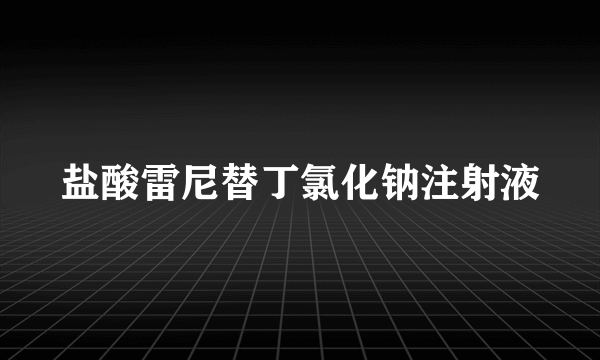 盐酸雷尼替丁氯化钠注射液